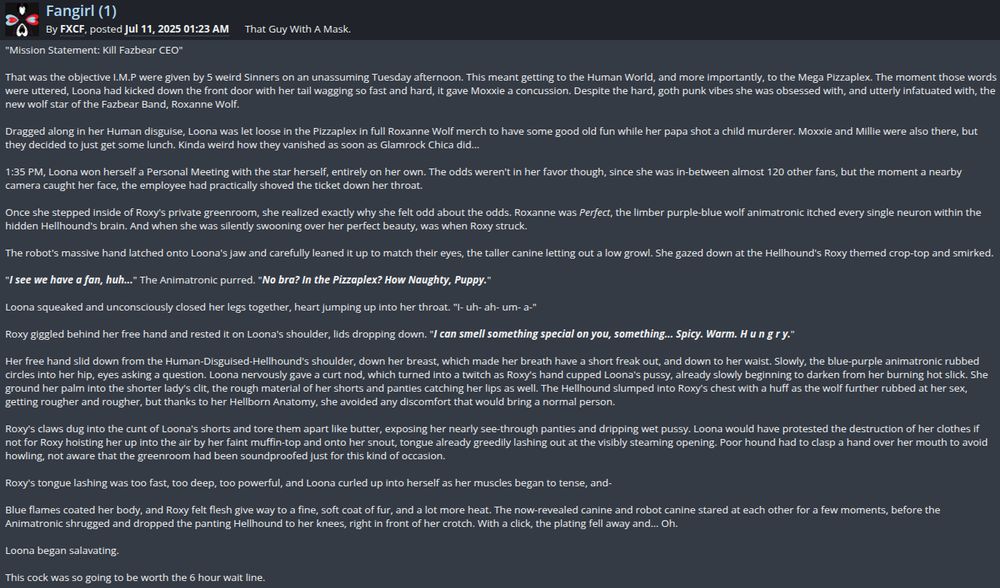 Fangirl (1)
By FXCF, posted Jul 11, 2025 01:23 AM That Guy With A Mask.

"Mission Statement: Kill Fazbear CEO"

That was the objective I.M.P were given by 5 weird Sinners on an unassuming Tuesday afternoon. This meant getting to the Human World, and more importantly, to the Mega Pizzaplex. The moment those words were uttered, Loona had kicked down the front door with her tail wagging so fast and hard, it gave Moxxie a concussion. Despite the hard, goth punk vibes she was obsessed with, and utterly infatuated with, the new wolf star of the Fazbear Band, Roxanne Wolf.

Dragged along in her Human disguise, Loona was let loose in the Pizzaplex in full Roxanne Wolf merch to have some good old fun while her papa shot a child murderer. Moxxie and Millie were also there, but they decided to just get some lunch. Kinda weird how they vanished as soon as Glamrock Chica did...

1:35 PM, Loona won herself a Personal Meeting with the star herself, entirely on her own. The odds weren't in her favor though, since she was in-between almost 120 other fans, but the moment a nearby camera caught her face, the employee had practically shoved the ticket down her throat.

Once she stepped inside of Roxy's private greenroom, she realized exactly why she felt odd about the odds. Roxanne was Perfect, the limber purple-blue wolf animatronic itched every single neuron within the hidden Hellhound's brain. And when she was silently swooning over her perfect beauty, was when Roxy struck.

The robot's massive hand latched onto Loona's jaw and carefully leaned it up to match their eyes, the taller canine letting out a low growl. She gazed down at the Hellhound's Roxy themed crop-top and smirked.

"I see we have a fan, huh..." The Animatronic purred. "No bra? In the Pizzaplex? How Naughty, Puppy."

Loona squeaked and unconsciously closed her legs together, heart jumping up into her throat. "I- uh- ah- um- a-"

Roxy giggled behind her free hand and rested it on Loona's shoulder, lids dropping down. "I can smell something special on you, something... Spicy. Warm. H u n g r y."

Her free hand slid down from the Human-Disguised-Hellhound's shoulder, down her breast, which made her breath have a short freak out, and down to her waist. Slowly, the blue-purple animatronic rubbed circles into her hip, eyes asking a question. Loona nervously gave a curt nod, which turned into a twitch as Roxy's hand cupped Loona's pussy, already slowly beginning to darken from her burning hot slick. She ground her palm into the shorter lady's clit, the rough material of her shorts and panties catching her lips as well. The Hellhound slumped into Roxy's chest with a huff as the wolf further rubbed at her sex, getting rougher and rougher, but thanks to her Hellborn Anatomy, she avoided any discomfort that would bring a normal person.

Roxy's claws dug into the cunt of Loona's shorts and tore them apart like butter, exposing her nearly see-through panties and dripping wet pussy. Loona would have protested the destruction of her clothes if not for Roxy hoisting her up into the air by her faint muffin-top and onto her snout, tongue already greedily lashing out at the visibly steaming opening. Poor hound had to clasp a hand over her mouth to avoid howling, not aware that the greenroom had been soundproofed just for this kind of occasion.

Roxy's tongue lashing was too fast, too deep, too powerful, and Loona curled up into herself as her muscles began to tense, and-

Blue flames coated her body, and Roxy felt flesh give way to a fine, soft coat of fur, and a lot more heat. The now-revealed canine and robot canine stared at each other for a few moments, before the Animatronic shrugged and dropped the panting Hellhound to her knees, right in front of her crotch. With a click, the plating fell away and... Oh.

Loona began salavating.

This cock was so going to be worth the 6 hour wait line.